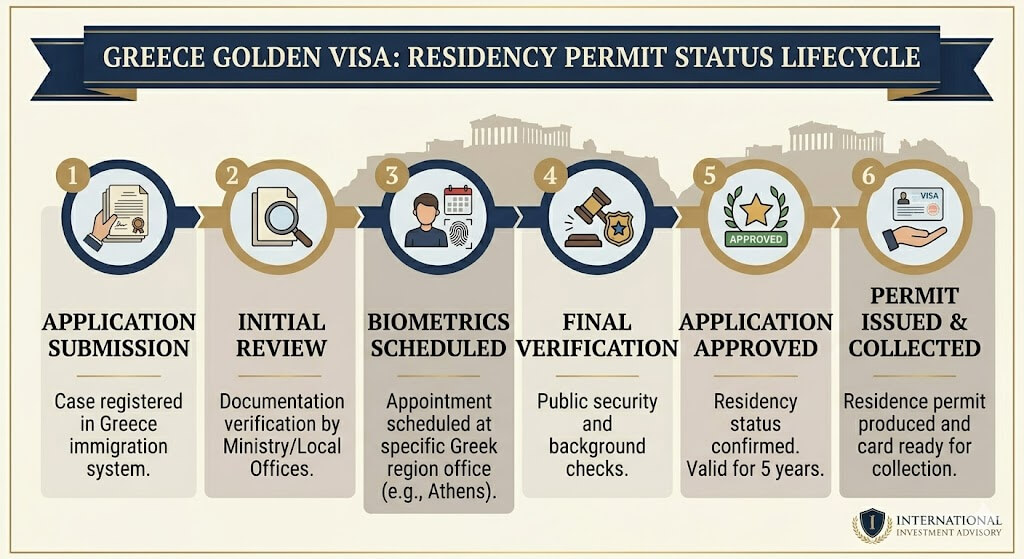 GREECE GOLDEN VISA: RESIDENCY PERMIT STATUS LIFECYCLE

1

APPLICATION SUBMISSION

Case registered in Greece immigration system.

2

INITIAL REVIEW

Documentation verification by Ministry/Local Offices.

3

BIOMETRICS SCHEDULED

Appointment scheduled at specific Greek region office (e.g., Athens).

4

FINAL VERIFICATION

Public security and background checks.

5

APPROVED

APPLICATION APPROVED

Residency status confirmed. Valid for 5 years.

6

VISA

PERMIT ISSUED & COLLECTED

Residence permit produced and card ready for collection.

I

INTERNATIONAL INVESTMENT ADVISORY